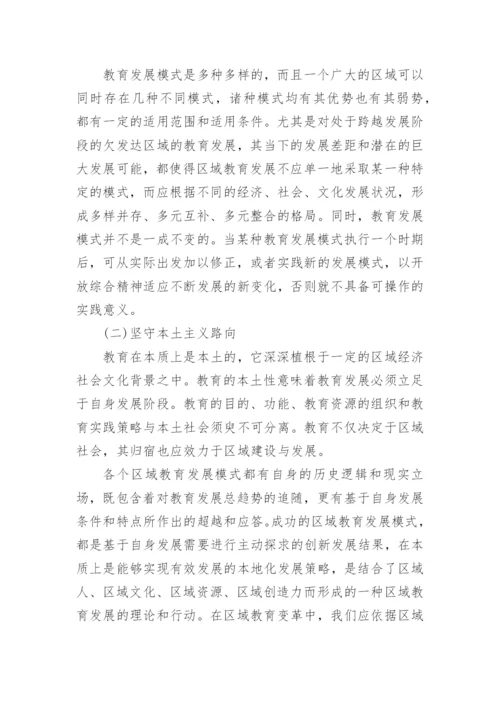 教育发展模式是多种多样的，而且一个广大的区域可以同时存在几种不同模式，诸种模式均有其优势也有其弱势，都有一定的适用范围和适用条件。尤其是对处于跨越发展阶段的欠发达区域的教育发展，其当下的发展差距和潜在的巨大发展可能，都使得区域教育发展不应单一地采取某一种特定的模式，而应根据不同的经济、社会、文化发展状况，形成多样并存、多元互补、多元整合的格局。同时，教育发展模式并不是一成不变的。当某种教育发展模式执行一个时期后，可从实际出发加以修正，或者实践新的发展模式，以开放综合精神适应不断发展的新变化，否则就不具备可操作的实践意义。

(二)坚守本土主义路向

教育在本质上是本土的，它深深植根于一定的区域经济社会文化背景之中。教育的本土性意味着教育发展必须立足于自身发展阶段。教育的目的、功能、教育资源的组织和教育实践策略与本土社会须臾不可分离。教育不仅决定于区域社会，其归宿也应效力于区域建设与发展。

各个区域教育发展模式都有自身的历史逻辑和现实立场，既包含着对教育发展总趋势的追随，更有基于自身发展条件和特点所作出的超越和应答。成功的区域教育发展模式，都是基于自身发展需要进行主动探求的创新发展结果，在本质上是能够实现有效发展的本地化发展策略，是结合了区域人、区域文化、区域资源、区域创造力而形成的一种区域教育发展的理论和行动。在区域教育变革中，我们应依据区域